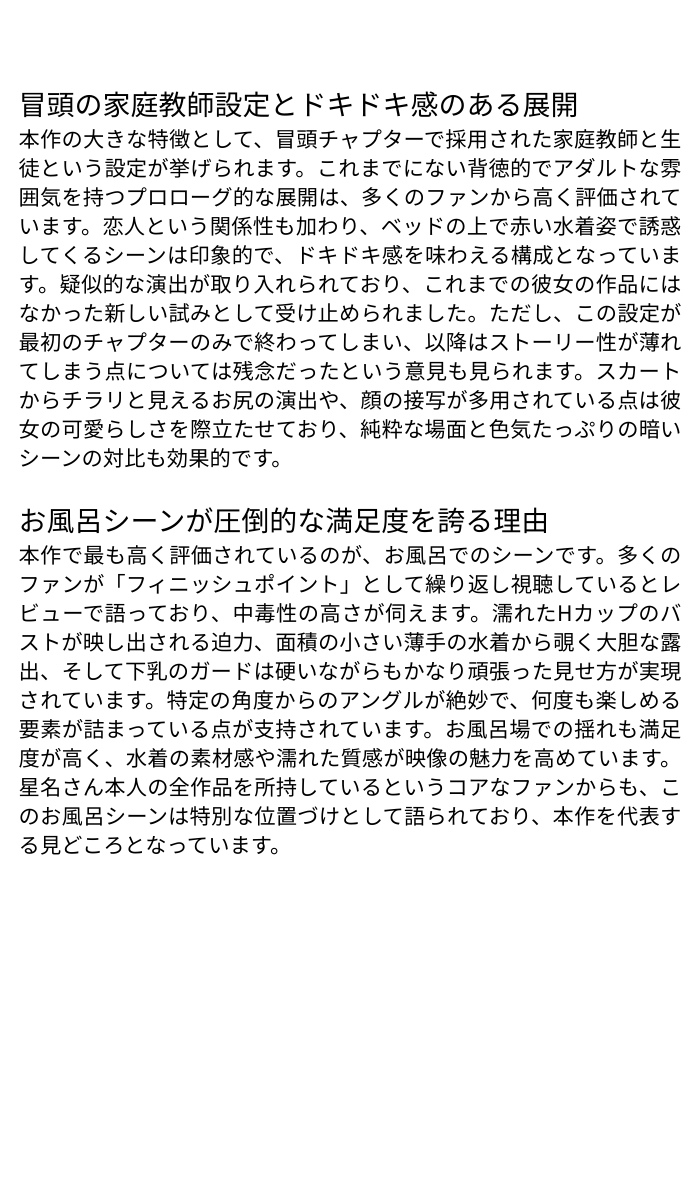 冒頭の家庭教師設定とドキドキ感のある展開

本作の大きな特徴として、冒頭チャプターで採用された家庭教師と生徒という設定が挙げられます。これまでにない背徳的でアダルトな雰囲気を持つプロローグ的な展開は、多くのファンから高く評価されています。恋人という関係性も加わり、ベッドの上で赤い水着姿で誘惑してくるシーンは印象的で、ドキドキ感を味わえる構成となっています。疑似的な演出が取り入れられており、これまでの彼女の作品にはなかった新しい試みとして受け止められました。ただし、この設定が最初のチャプターのみで終わってしまい、以降はストーリー性が薄れてしまう点については残念だったという意見も見られます。スカートからチラリと見えるお尻の演出や、顔の接写が多用されている点は彼女の可愛らしさを際立たせており、純粋な場面と色気たっぷりの暗いシーンの対比も効果的です。

お風呂シーンが圧倒的な満足度を誇る理由

本作で最も高く評価されているのが、お風呂でのシーンです。多くのファンが「フィニッシュポイント」として繰り返し視聴しているとレビューで語っており、中毒性の高さが伺えます。濡れたHカップのバストが映し出される迫力、面積の小さい薄手の水着から覗く大胆な露出、そして下乳のガードは硬いながらもかなり頑張った見せ方が実現されています。特定の角度からのアングルが絶妙で、何度も楽しめる要素が詰まっている点が支持されています。お風呂場での揺れも満足度が高く、水着の素材感や濡れた質感が映像の魅力を高めています。星名さん本人の全作品を所持しているというコアなファンからも、このお風呂シーンは特別な位置づけとして語られており、本作を代表する見どころとなっています。